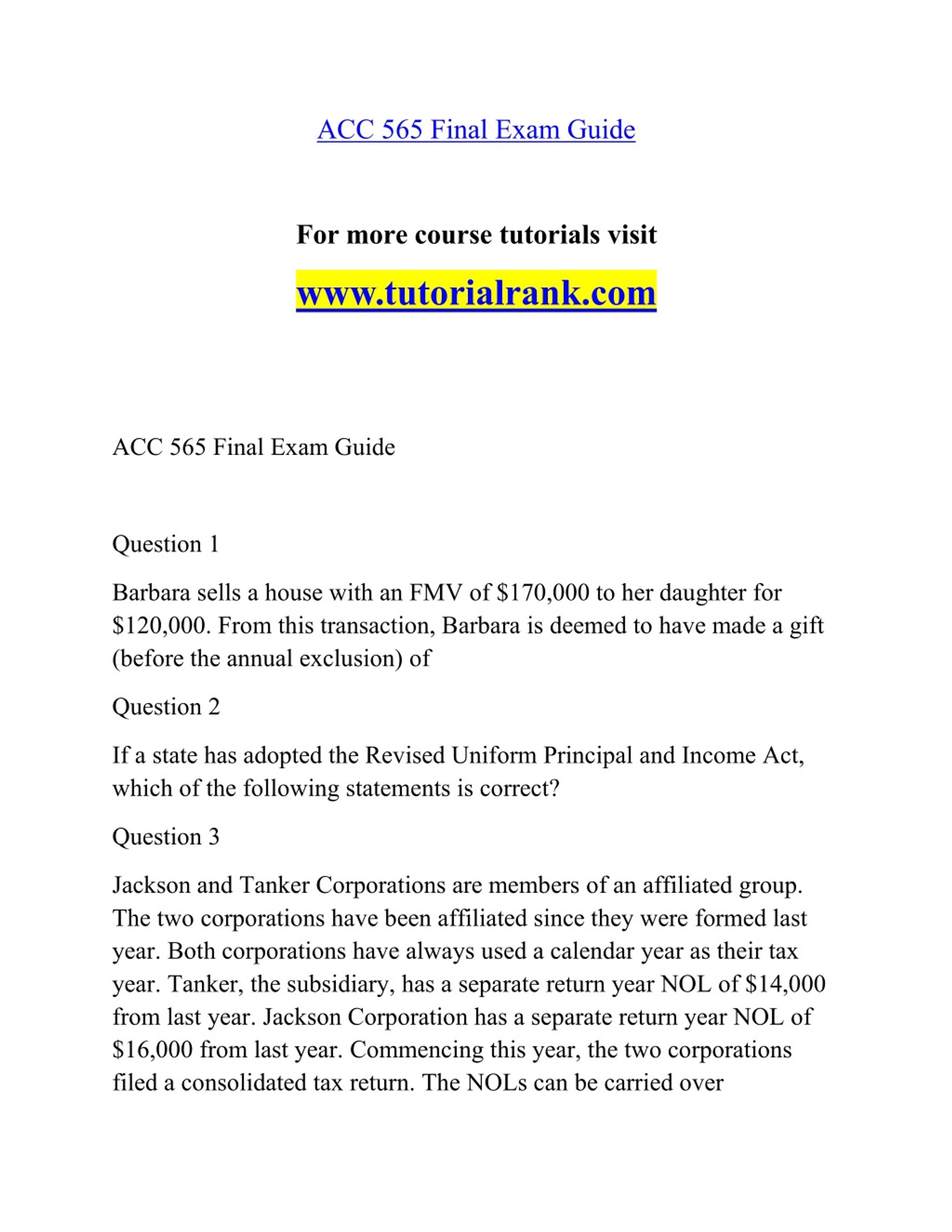 ACC 565 Final Exam Guide

For more course tutorials visit

www.tutorialrank.com

ACC 565 Final Exam Guide

Question 1

Barbara sells a house with an FMV of \$170,000 to her daughter for \$120,000. From this transaction, Barbara is deemed to have made a gift (before the annual exclusion) of

Question 2

If a state has adopted the Revised Uniform Principal and Income Act, which of the following statements is correct?

Question 3

Jackson and Tanker Corporations are members of an affiliated group. The two corporations have been affiliated since they were formed last year. Both corporations have always used a calendar year as their tax year. Tanker, the subsidiary, has a separate return year NOL of \$14,000 from last year. Jackson Corporation has a separate return year NOL of \$16,000 from last year. Commencing this year, the two corporations filed a consolidated tax return. The NOLs can be carried over